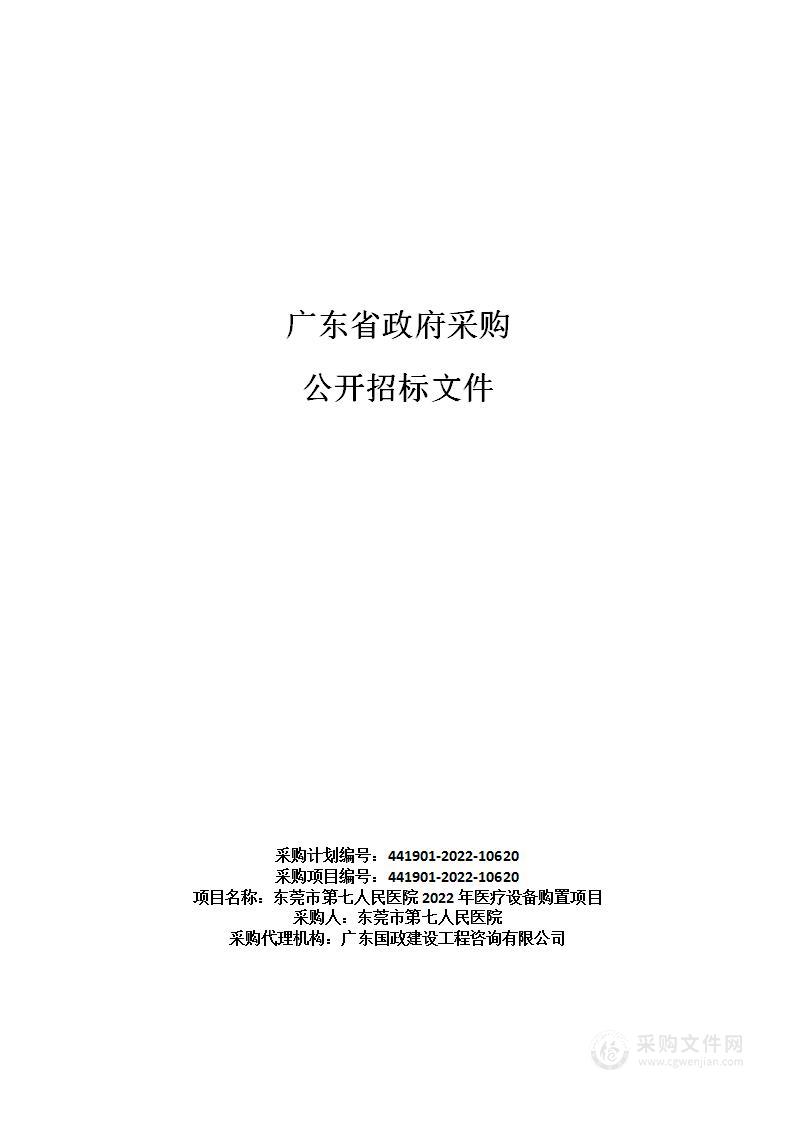 广东省政府采购

公开招标文件

采购计划编号：441901-2022-10620
采购项目编号：441901-2022-10620
项目名称：东莞市第七人民医院 2022 年医疗设备购置项目
采购人：东莞市第七人民医院
采购代理机构：广东国政建设工程咨询有限公司

采购文件网
www.cgwenjian.com